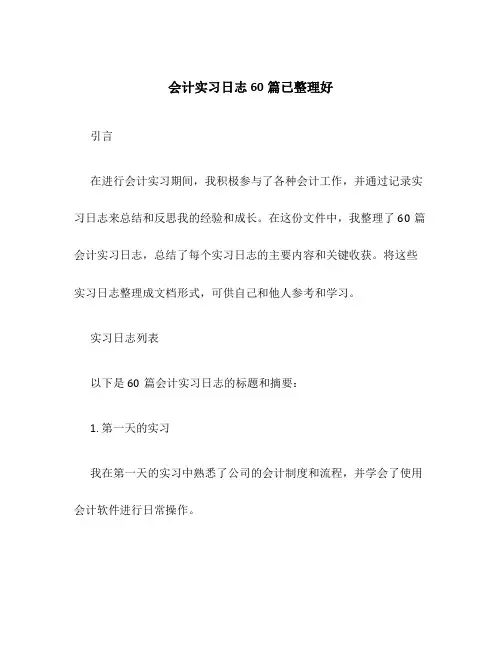 会计实习日志 60 篇已整理好

引言

在进行会计实习期间，我积极参与了各种会计工作，并通过记录实习日志来总结和反思我的经验和成长。在这份文件中，我整理了 60 篇会计实习日志，总结了每个实习日志的主要内容和关键收获。将这些实习日志整理成文档形式，可供自己和他人参考和学习。

实习日志列表

以下是 60 篇会计实习日志的标题和摘要：

1. 第一天的实习

我在第一天的实习中熟悉了公司的会计制度和流程，并学会了使用会计软件进行日常操作。